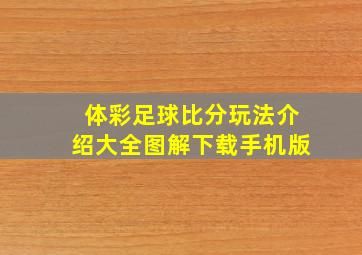 体彩足球比分玩法介绍大全图解下载手机版